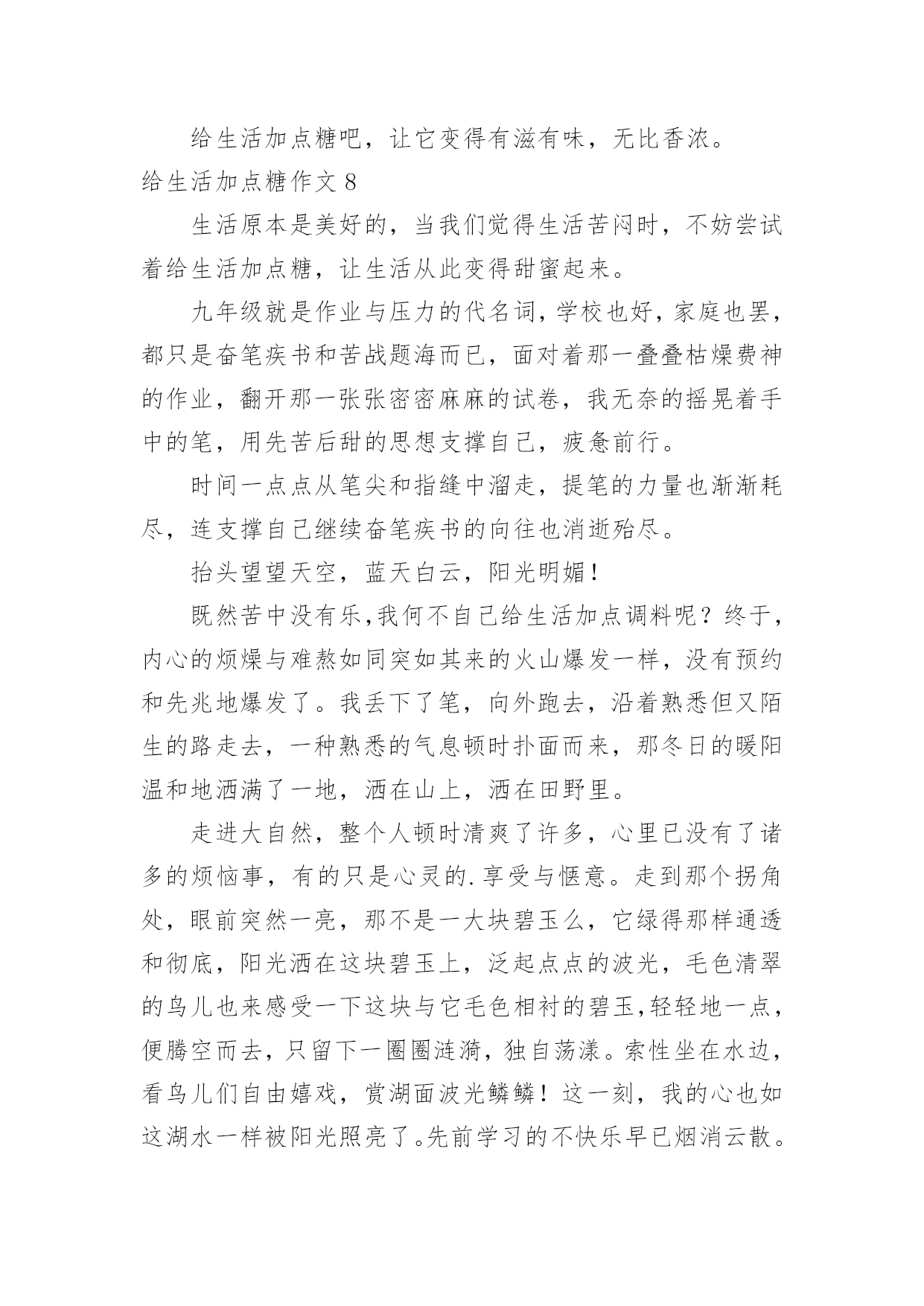 给生活加点糖吧，让它变得有滋有味，无比香浓。

给生活加点糖作文 8

生活原本是美好的，当我们觉得生活苦闷时，不妨尝试着给生活加点糖，让生活从此变得甜蜜起来。

九年级就是作业与压力的代名词，学校也好，家庭也罢，都只是奋笔疾书和苦战题海而已，面对着那一叠叠枯燥费神的作业，翻开那一张张密密麻麻的试卷，我无奈的摇晃着手中的笔，用先苦后甜的思想支撑自己，疲惫前行。

时间一点点从笔尖和指缝中溜走，提笔的力量也渐渐耗尽，连支撑自己继续奋笔疾书的向往也消逝殆尽。

抬头望望天空，蓝天白云，阳光明媚！

既然苦中没有乐，我何不自己给生活加点调料呢？终于，内心的烦燥与难熬如同突如其来的火山爆发一样，没有预约和先兆地爆发了。我丢下了笔，向外跑去，沿着熟悉但又陌生的路走去，一种熟悉的气息顿时扑面而来，那冬日的暖阳温和地洒满了一地，洒在山上，洒在田野里。

走进大自然，整个人顿时清爽了许多，心里已没有了诸多的烦恼事，有的只是心灵的.享受与惬意。走到那个拐角处，眼前突然一亮，那不是一大块碧玉么，它绿得那样通透和彻底，阳光洒在这块碧玉上，泛起点点的波光，毛色清翠的鸟儿也来感受一下这块与它毛色相衬的碧玉，轻轻地一点，便腾空而去，只留下一圈圈涟漪，独自荡漾。索性坐在水边，看鸟儿们自由嬉戏，赏湖面波光鳞鳞！这一刻，我的心也如这湖水一样被阳光照亮了。先前学习的不快乐早已烟消云散。